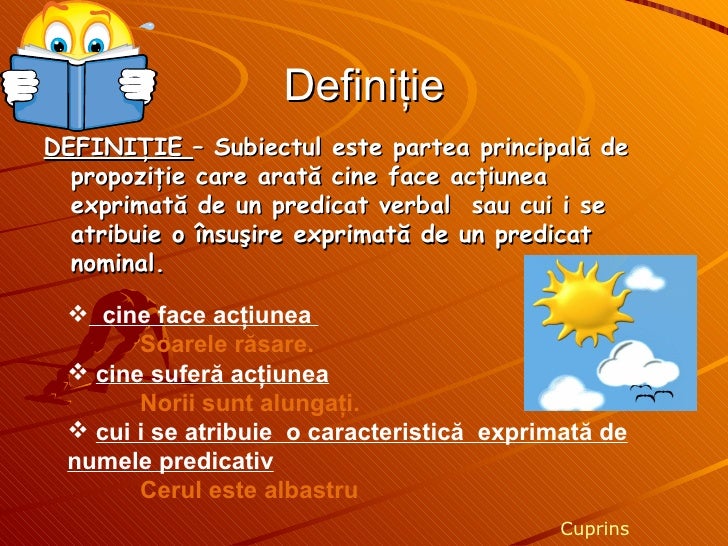 Definiție

DEFINIȚIE – Subiectul este partea principală de propoziție care arată cine face acțiunea exprimată de un predicat verbal sau cui i se atribuie o însuşire exprimată de un predicat nominal.

❖ cine face acțiunea
Soarele răsare.

❖ cine suferă acțiunea
Norii sunt alungați.

❖ cui i se atribuie o caracteristică exprimată de numele predicativ
Cerul este albastru

Cuprins